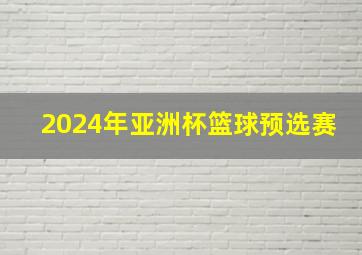 2024年亚洲杯篮球预选赛